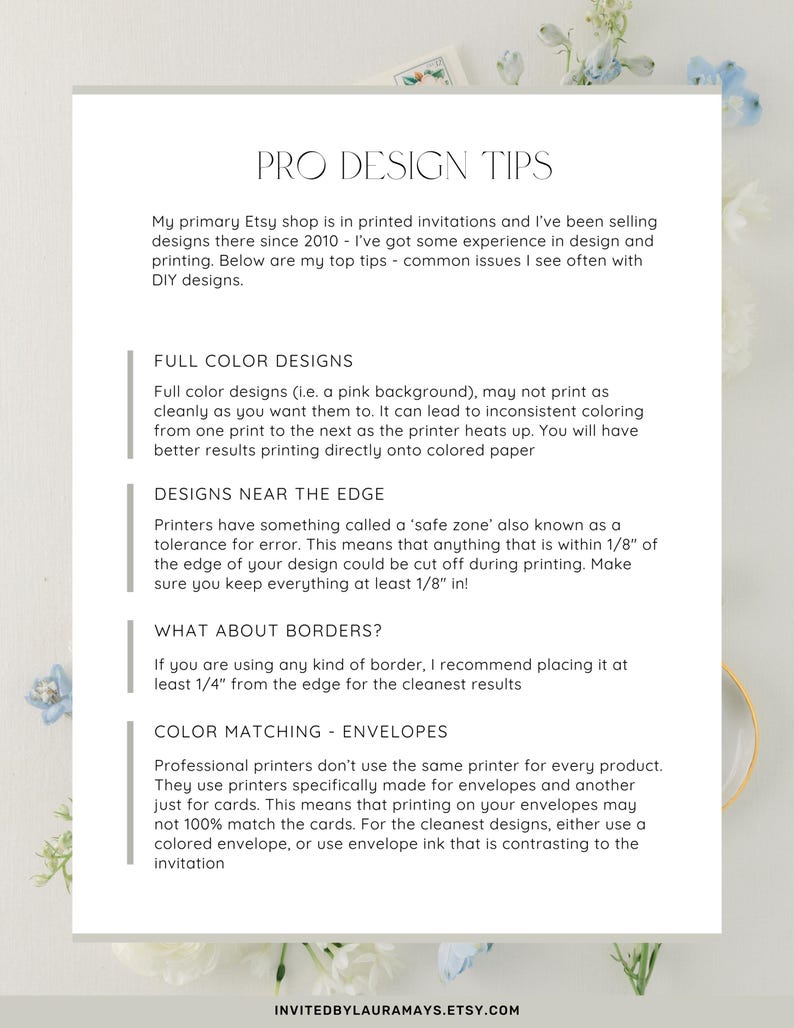 PRO DESIGN TIPS

My primary Etsy shop is in printed invitations and I've been selling designs there since 2010 - I've got some experience in design and printing. Below are my top tips - common issues I see often with DIY designs.

FULL COLOR DESIGNS

Full color designs (i.e. a pink background), may not print as cleanly as you want them to. It can lead to inconsistent coloring from one print to the next as the printer heats up. You will have better results printing directly onto colored paper

DESIGNS NEAR THE EDGE

Printers have something called a 'safe zone' also known as a tolerance for error. This means that anything that is within 1/8" of the edge of your design could be cut off during printing. Make sure you keep everything at least 1/8" in!

WHAT ABOUT BORDERS?

If you are using any kind of border, I recommend placing it at least 1/4" from the edge for the cleanest results

COLOR MATCHING - ENVELOPES

Professional printers don't use the same printer for every product. They use printers specifically made for envelopes and another just for cards. This means that printing on your envelopes may not 100% match the cards. For the cleanest designs, either use a colored envelope, or use envelope ink that is contrasting to the invitation

INVITEDBYLAURAMAYS.ETSY.COM